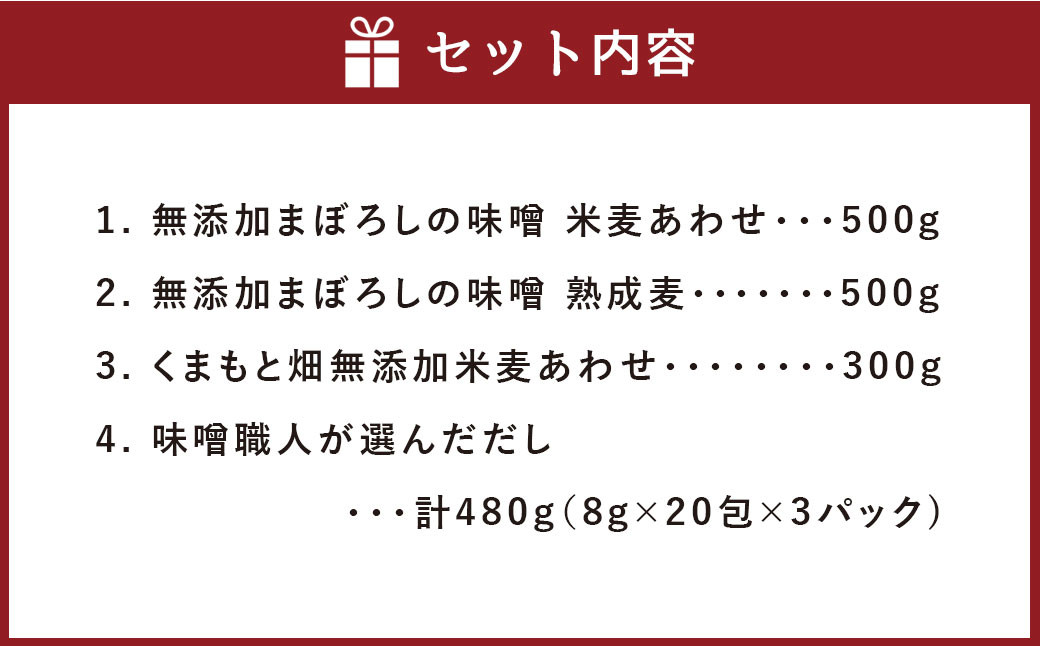 セット内容

1. 無添加まぼろしの味噌 米麦あわせ・・・500g

2. 無添加まぼろしの味噌 熟成麦・・・・・・・500g

3. くまもと畑無添加米麦あわせ・・・・・・・・300g

4. 味噌職人が選んだだし

・・・計480g（8g×20包×3パック）